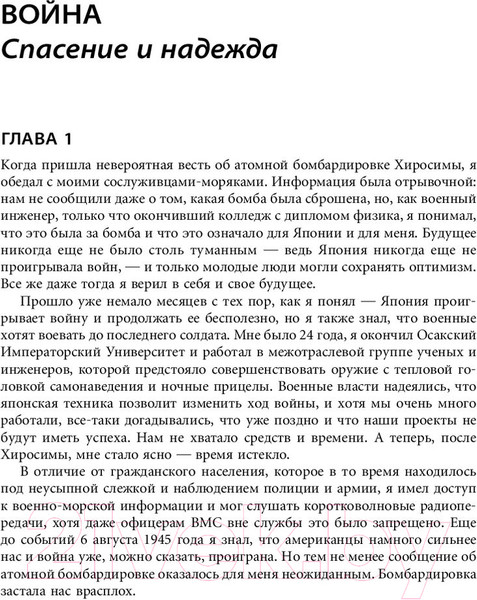 ВОЙНА
Спасение и надежда

ГЛАВА 1

Когда пришла невероятная весть об атомной бомбардировке Хиросимы, я обедал с моими сослуживцами-моряками. Информация была отрывочной: нам не сообщили даже о том, какая бомба была сброшена, но, как военный инженер, только что окончивший колледж с дипломом физика, я понимал, что это была за бомба и что это означало для Японии и для меня. Будущее никогда еще не было столь туманным — ведь Япония никогда еще не проигрывала войн, — и только молодые люди могли сохранять оптимизм. Все же даже тогда я верил в себя и свое будущее.

Прошло уже немало месяцев с тех пор, как я понял — Япония проигрывает войну и продолжать ее бесполезно, но я также знал, что военные хотят воевать до последнего солдата. Мне было 24 года, я окончил Осакский Императорский Университет и работал в межотраслевой группе ученых и инженеров, которой предстояло совершенствовать оружие с тепловой головкой самонаведения и ночные прицелы. Военные власти надеялись, что японская техника позволит изменить ход войны, и хотя мы очень много работали, все-таки догадывались, что уже поздно и что наши проекты не будут иметь успеха. Нам не хватало средств и времени. А теперь, после Хиросимы, мне стало ясно — время истекло.

В отличие от гражданского населения, которое в то время находилось под неусыпной слежкой и наблюдением полиции и армии, я имел доступ к военно-морской информации и мог слушать коротковолновые радиопередачи, хотя даже офицерам ВМС вне службы это было запрещено. Еще до событий 6 августа 1945 года я знал, что американцы намного сильнее нас и война уже, можно сказать, проиграна. Но тем не менее сообщение об атомной бомбардировке оказалось для меня неожиданным. Бомбардировка застала нас врасплох.